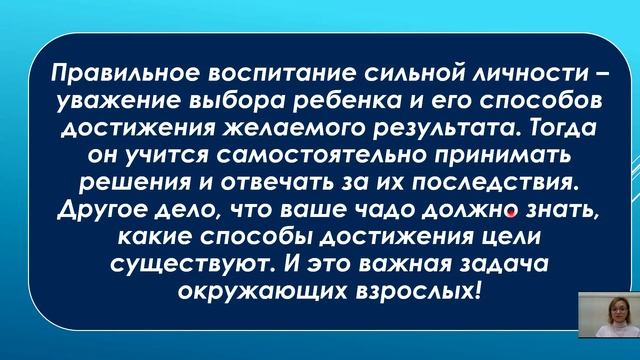 Правильное воспитание сильной личности – уважение выбора ребенка и его способов достижения желаемого результата. Тогда он учится самостоятельно принимать решения и отвечать за их последствия. Другое дело, что ваше чадо должно знать, какие способы достижения цели существуют. И это важная задача окружающих взрослых!